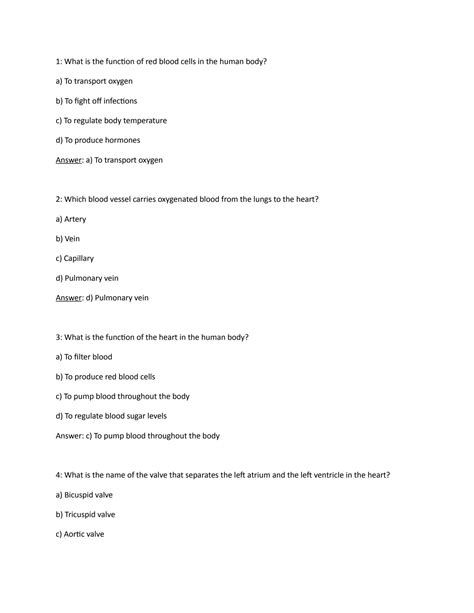 1: What is the function of red blood cells in the human body?

a) To transport oxygen

b) To fight off infections

c) To regulate body temperature

d) To produce hormones

Answer: a) To transport oxygen

2: Which blood vessel carries oxygenated blood from the lungs to the heart?

a) Artery

b) Vein

c) Capillary

d) Pulmonary vein

Answer: d) Pulmonary vein

3: What is the function of the heart in the human body?

a) To filter blood

b) To produce red blood cells

c) To pump blood throughout the body

d) To regulate blood sugar levels

Answer: c) To pump blood throughout the body

4: What is the name of the valve that separates the left atrium and the left ventricle in the heart?

a) Bicuspid valve

b) Tricuspid valve

c) Aortic valve